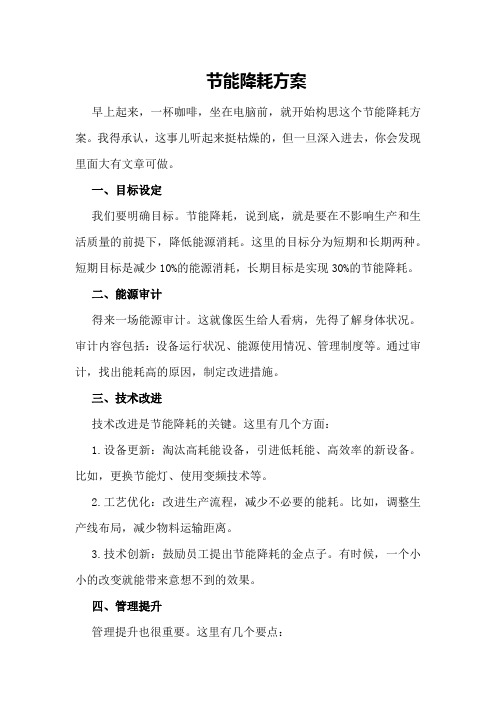 节能降耗方案

早上起来，一杯咖啡，坐在电脑前，就开始构思这个节能降耗方案。我得承认，这事儿听起来挺枯燥的，但一旦深入进去，你会发现里面大有文章可做。

一、目标设定

我们要明确目标。节能降耗，说到底，就是要在不影响生产和生活质量的前提下，降低能源消耗。这里的目标分为短期和长期两种。短期目标是减少10%的能源消耗，长期目标是实现30%的节能降耗。

二、能源审计

得来一场能源审计。这就像医生给人看病，先得了解身体状况。审计内容包括：设备运行状况、能源使用情况、管理制度等。通过审计，找出能耗高的原因，制定改进措施。

三、技术改进

技术改进是节能降耗的关键。这里有几个方面：

1. 设备更新：淘汰高耗能设备，引进低耗能、高效率的新设备。比如，更换节能灯、使用变频技术等。

2. 工艺优化：改进生产流程，减少不必要的能耗。比如，调整生产线布局，减少物料运输距离。

3. 技术创新：鼓励员工提出节能降耗的金点子。有时候，一个小小的改变就能带来意想不到的效果。

四、管理提升

管理提升也很重要。这里有几个要点：